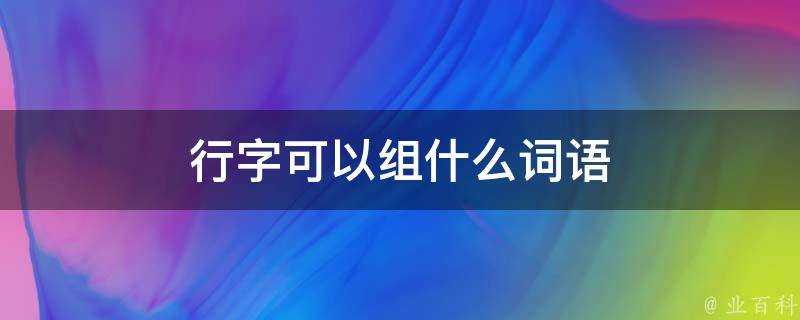 行字可以组什么词语

@ 业百科